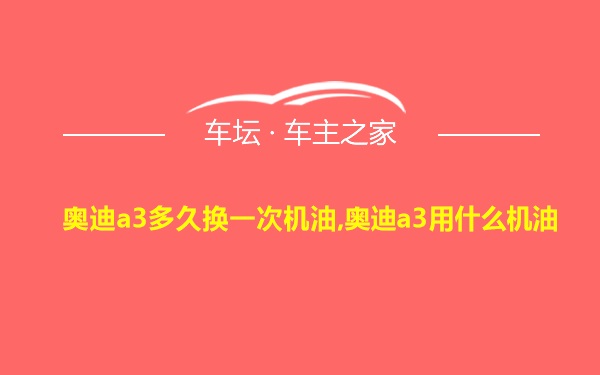 车坛 · 车主之家

奥迪a3多久换一次机油,奥迪a3用什么机油